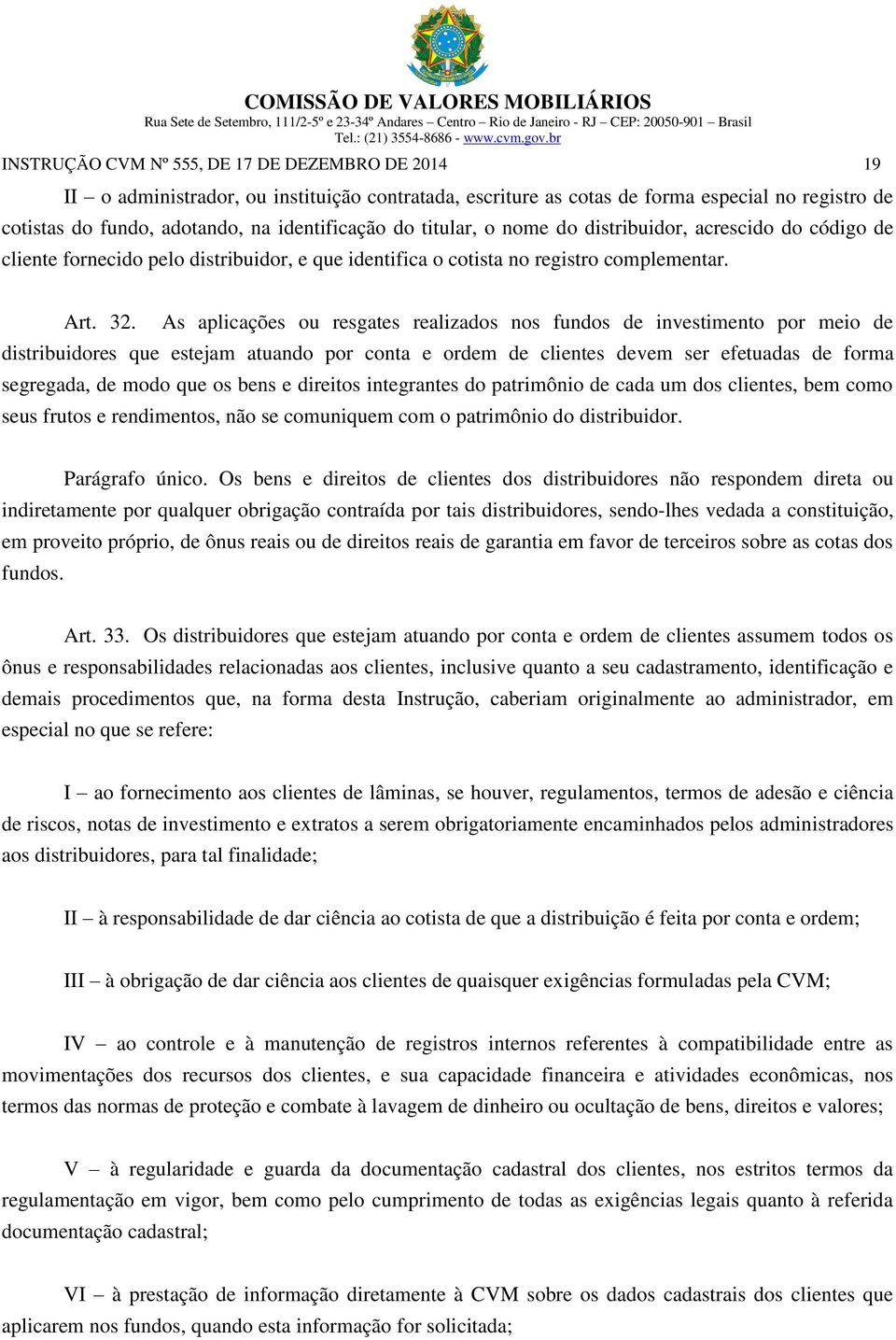 COMISSÃO DE VALORES MOBILIÁRIOS
Rua Sete de Setembro, 111/2-5º e 23-34º Andares – Centro – Rio de Janeiro - RJ – CEP: 20050-901 – Brasil
Tel.: (21) 3554-8686 - www.cvm.gov.br

INSTRUÇÃO CVM Nº 555, DE 17 DE DEZEMBRO DE 2014 19

II – o administrador, ou instituição contratada, escriture as cotas de forma especial no registro de cotistas do fundo, adotando, na identificação do titular, o nome do distribuidor, acrescido do código de cliente fornecido pelo distribuidor, e que identifica o cotista no registro complementar.

Art. 32. As aplicações ou resgates realizados nos fundos de investimento por meio de distribuidores que estejam atuando por conta e ordem de clientes devem ser efetuadas de forma segregada, de modo que os bens e direitos integrantes do patrimônio de cada um dos clientes, bem como seus frutos e rendimentos, não se comuniquem com o patrimônio do distribuidor.

Parágrafo único. Os bens e direitos de clientes dos distribuidores não respondem direta ou indiretamente por qualquer obrigação contraída por tais distribuidores, sendo-lhes vedada a constituição, em proveito próprio, de ônus reais ou de direitos reais de garantia em favor de terceiros sobre as cotas dos fundos.

Art. 33. Os distribuidores que estejam atuando por conta e ordem de clientes assumem todos os ônus e responsabilidades relacionadas aos clientes, inclusive quanto a seu cadastramento, identificação e demais procedimentos que, na forma desta Instrução, caberiam originalmente ao administrador, em especial no que se refere:

I – ao fornecimento aos clientes de lâminas, se houver, regulamentos, termos de adesão e ciência de riscos, notas de investimento e extratos a serem obrigatoriamente encaminhados pelos administradores aos distribuidores, para tal finalidade;

II – à responsabilidade de dar ciência ao cotista de que a distribuição é feita por conta e ordem;

III – à obrigação de dar ciência aos clientes de quaisquer exigências formuladas pela CVM;

IV – ao controle e à manutenção de registros internos referentes à compatibilidade entre as movimentações dos recursos dos clientes, e sua capacidade financeira e atividades econômicas, nos termos das normas de proteção e combate à lavagem de dinheiro ou ocultação de bens, direitos e valores;

V – à regularidade e guarda da documentação cadastral dos clientes, nos estritos termos da regulamentação em vigor, bem como pelo cumprimento de todas as exigências legais quanto à referida documentação cadastral;

VI – à prestação de informação diretamente à CVM sobre os dados cadastrais dos clientes que aplicarem nos fundos, quando esta informação for solicitada;